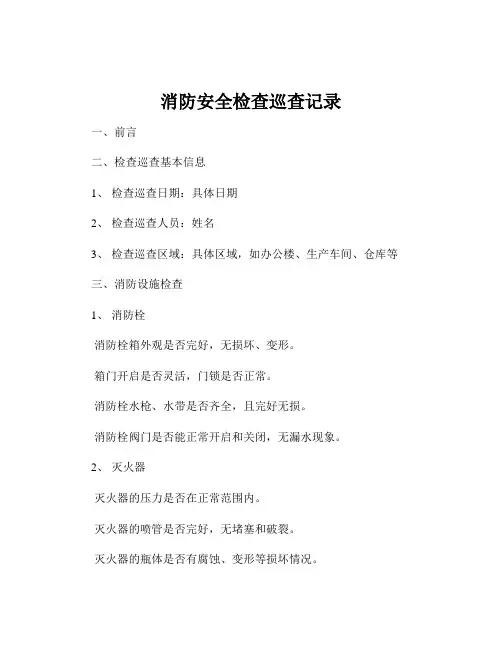 消防安全检查巡查记录

一、前言

二、检查巡查基本信息

1、 检查巡查日期：具体日期

2、 检查巡查人员：姓名

3、 检查巡查区域：具体区域，如办公楼、生产车间、仓库等

三、消防设施检查

1、 消防栓

消防栓箱外观是否完好，无损坏、变形。

箱门开启是否灵活，门锁是否正常。

消防栓水枪、水带是否齐全，且完好无损。

消防栓阀门是否能正常开启和关闭，无漏水现象。

2、 灭火器

灭火器的压力是否在正常范围内。

灭火器的喷管是否完好，无堵塞和破裂。

灭火器的瓶体是否有腐蚀、变形等损坏情况。